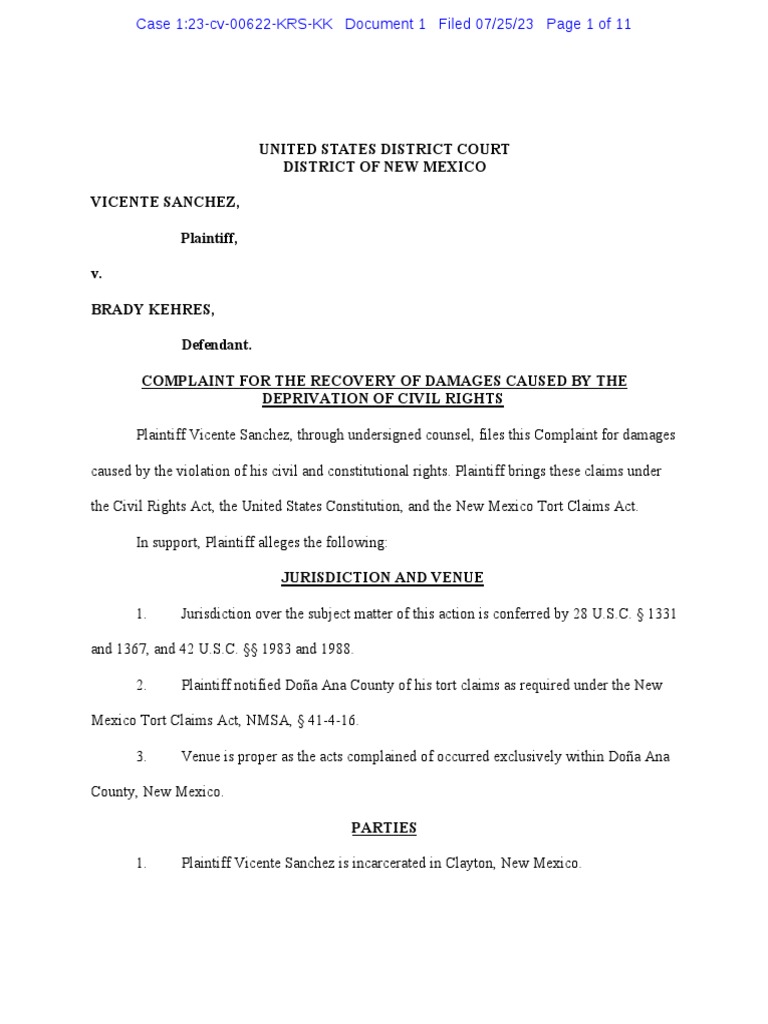 Case 1:23-cv-00622-KRS-KK Document 1 Filed 07/25/23 Page 1 of 11

UNITED STATES DISTRICT COURT
DISTRICT OF NEW MEXICO

VICENTE SANCHEZ,

Plaintiff,

v.

BRADY KEHRES,

Defendant.

COMPLAINT FOR THE RECOVERY OF DAMAGES CAUSED BY THE DEPRIVATION OF CIVIL RIGHTS

Plaintiff Vicente Sanchez, through undersigned counsel, files this Complaint for damages caused by the violation of his civil and constitutional rights. Plaintiff brings these claims under the Civil Rights Act, the United States Constitution, and the New Mexico Tort Claims Act.

In support, Plaintiff alleges the following:

JURISDICTION AND VENUE

1. Jurisdiction over the subject matter of this action is conferred by 28 U.S.C. § 1331 and 1367, and 42 U.S.C. §§ 1983 and 1988.

2. Plaintiff notified Doña Ana County of his tort claims as required under the New Mexico Tort Claims Act, NMSA, § 41-4-16.

3. Venue is proper as the acts complained of occurred exclusively within Doña Ana County, New Mexico.

PARTIES

1. Plaintiff Vicente Sanchez is incarcerated in Clayton, New Mexico.